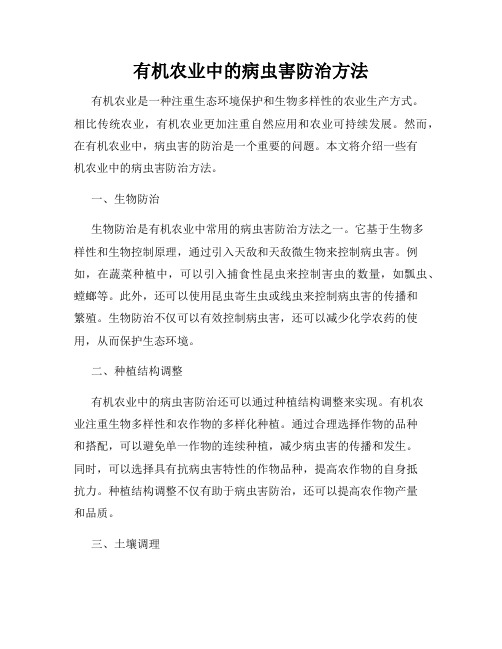 有机农业中的病虫害防治方法

有机农业是一种注重生态环境保护和生物多样性的农业生产方式。相比传统农业，有机农业更加注重自然应用和农业可持续发展。然而，在有机农业中，病虫害的防治是一个重要的问题。本文将介绍一些有机农业中的病虫害防治方法。

一、生物防治

生物防治是有机农业中常用的病虫害防治方法之一。它基于生物多样性和生物控制原理，通过引入天敌和天敌微生物来控制病虫害。例如，在蔬菜种植中，可以引入捕食性昆虫来控制害虫的数量，如瓢虫、螳螂等。此外，还可以使用昆虫寄生虫或线虫来控制病虫害的传播和繁殖。生物防治不仅可以有效控制病虫害，还可以减少化学农药的使用，从而保护生态环境。

二、种植结构调整

有机农业中的病虫害防治还可以通过种植结构调整来实现。有机农业注重生物多样性和农作物的多样化种植。通过合理选择作物的品种和搭配，可以避免单一作物的连续种植，减少病虫害的传播和发生。同时，可以选择具有抗病虫害特性的作物品种，提高农作物的自身抵抗力。种植结构调整不仅有助于病虫害防治，还可以提高农作物产量和品质。

三、土壤调理